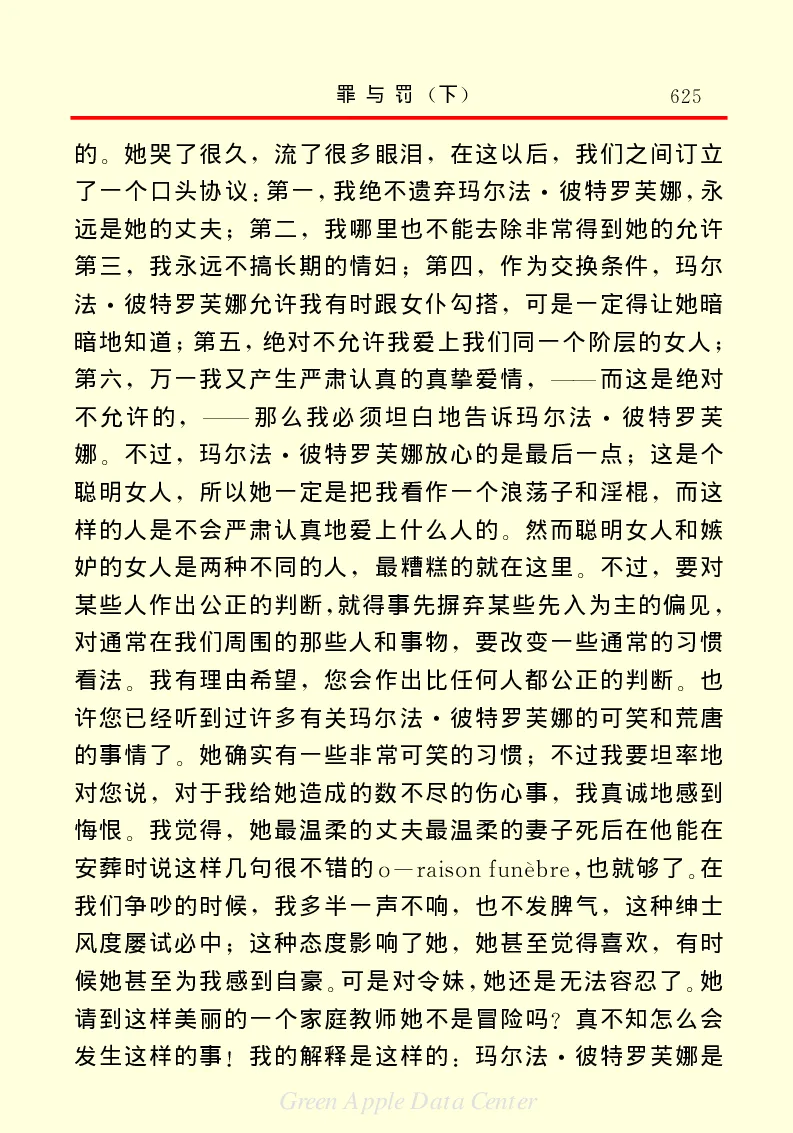 罪与罚（下）　625

的。她哭了很久，流了很多眼泪，在这以后，我们之间订立了一个口头协议：第一，我绝不遗弃玛尔法·彼特罗芙娜，永远是她的丈夫；第二，我哪里也不能去除非常得到她的允许第三，我永远不搞长期的情妇；第四，作为交换条件，玛尔法·彼特罗芙娜允许我有时跟女仆勾搭，可是一定得让她暗暗地知道；第五，绝对不允许我爱上我们同一个阶层的女人；第六，万一我又产生严肃认真的真挚爱情，——而这是绝对不允许的，——那么我必须坦白地告诉玛尔法·彼特罗芙娜。不过，玛尔法·彼特罗芙娜放心的是最后一点；这是个聪明女人，所以她一定是把我看作一个浪荡子和淫棍，而这样的人是不会严肃认真地爱上什么人的。然而聪明女人和嫉妒的女人是两种不同的人，最糟糕的就在这里。不过，要对某些人作出公正的判断，就得事先摒弃某些先入为主的偏见，对通常在我们周围的那些人和事物，要改变一些通常的习惯看法。我有理由希望，您会作出比任何人都公正的判断。也许您已经听到过许多有关玛尔法·彼特罗芙娜的可笑和荒唐的事情了。她确实有一些非常可笑的习惯；不过我要坦率地对您说，对于我给她造成的数不尽的伤心事，我真诚地感到悔恨。我觉得，她最温柔的丈夫最温柔的妻子死后在他能在安葬时说这样几句很不错的o—raison funèbre，也就够了。在我们争吵的时候，我多半一声不响，也不发脾气，这种绅士风度屡试必中；这种态度影响了她，她甚至觉得喜欢，有时候她甚至为我感到自豪。可是对令妹，她还是无法容忍了。她请到这样美丽的一个家庭教师她不是冒险吗？真不知怎么会发生这样的事！我的解释是这样的：玛尔法·彼特罗芙娜是

Green Apple Data Center